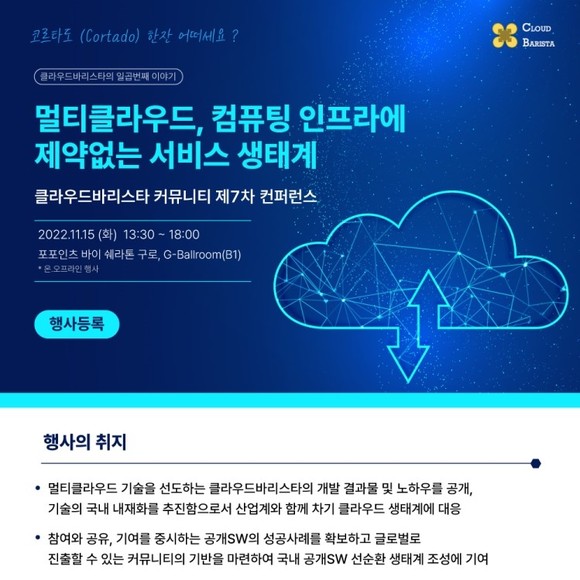 코르타도 (Cortado) 한잔 어떠세요 ?

CLOUD
BARISTA

클라우드바리스타의 일곱번째 이야기

멀티클라우드, 컴퓨팅 인프라에 제약없는 서비스 생태계

클라우드바리스타 커뮤니티 제7차 컨퍼런스

2022.11.15 (화) 13:30 ~ 18:00
포포인츠 바이 쉐라톤 구로, G-Ballroom(B1)
* 온.오프라인 행사

행사등록

행사의 취지

• 멀티클라우드 기술을 선도하는 클라우드바리스타의 개발 결과물 및 노하우를 공개, 기술의 국내 내재화를 추진함으로서 산업계와 함께 차기 클라우드 생태계에 대응

• 참여와 공유, 기여를 중시하는 공개SW의 성공사례를 확보하고 글로벌로 진출할 수 있는 커뮤니티의 기반을 마련하여 국내 공개SW 선순환 생태계 조성에 기여